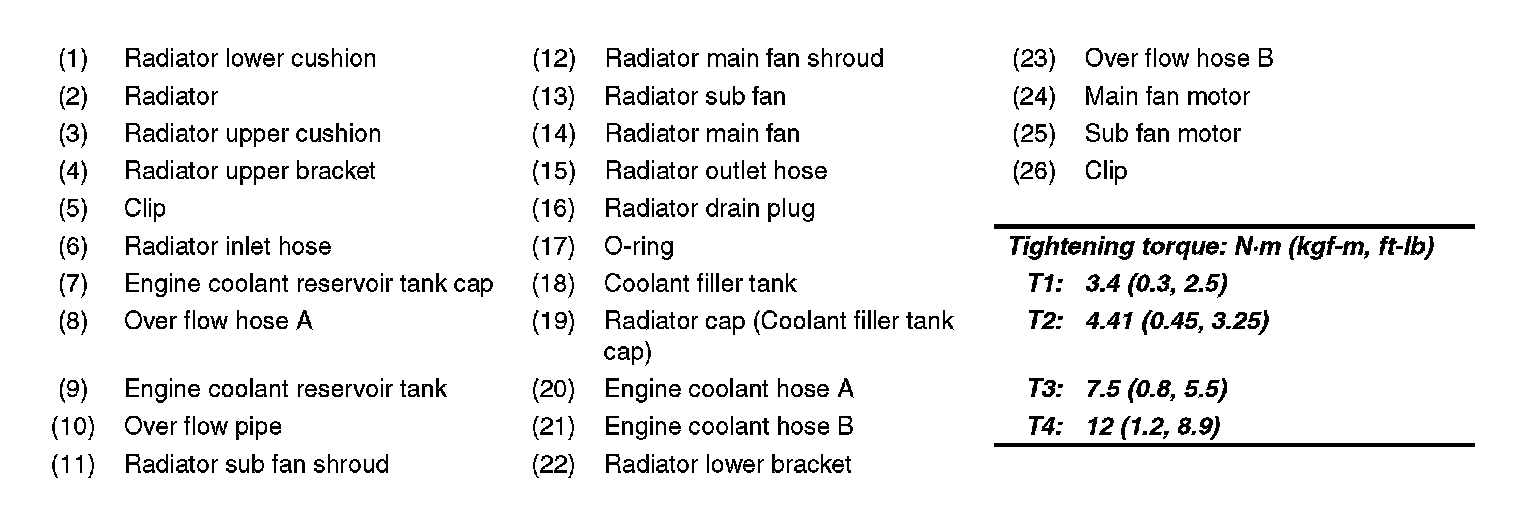 (1) Radiator lower cushion
(2) Radiator
(3) Radiator upper cushion
(4) Radiator upper bracket
(5) Clip
(6) Radiator inlet hose
(7) Engine coolant reservoir tank cap
(8) Over flow hose A
(9) Engine coolant reservoir tank
(10) Over flow pipe
(11) Radiator sub fan shroud

(12) Radiator main fan shroud
(13) Radiator sub fan
(14) Radiator main fan
(15) Radiator outlet hose
(16) Radiator drain plug
(17) O-ring
(18) Coolant filler tank
(19) Radiator cap (Coolant filler tank cap)
(20) Engine coolant hose A
(21) Engine coolant hose B
(22) Radiator lower bracket

(23) Over flow hose B
(24) Main fan motor
(25) Sub fan motor
(26) Clip

Tightening torque: N·m (kgf-m, ft-lb)
T1: 3.4 (0.3, 2.5)
T2: 4.41 (0.45, 3.25)
T3: 7.5 (0.8, 5.5)
T4: 12 (1.2, 8.9)